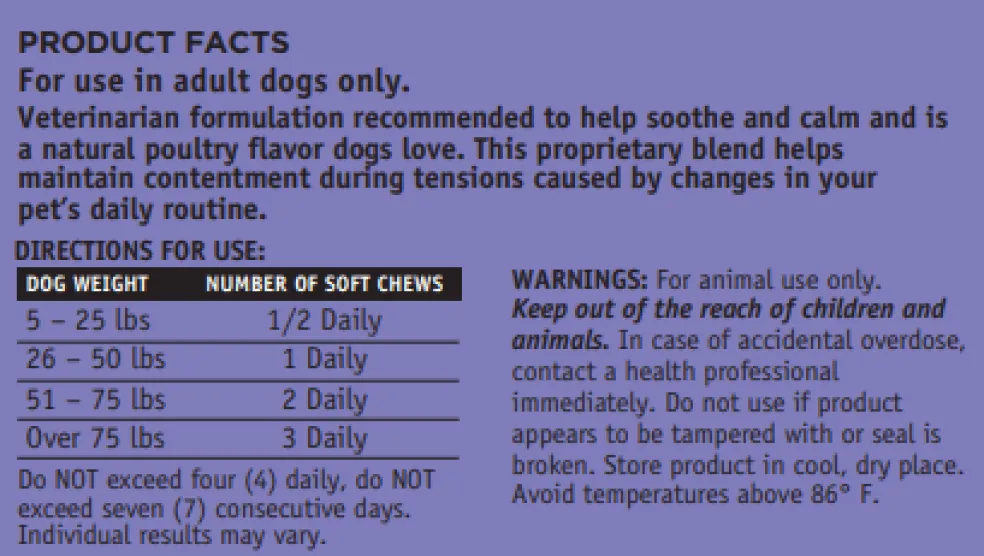 PRODUCT FACTS

For use in adult dogs only.

Veterinarian formulation recommended to help soothe and calm and is a natural poultry flavor dogs love. This proprietary blend helps maintain contentment during tensions caused by changes in your pet's daily routine.

DIRECTIONS FOR USE:

| DOG WEIGHT | NUMBER OF SOFT CHEWS |
|---|---|
| 5 – 25 lbs | 1/2 Daily |
| 26 – 50 lbs | 1 Daily |
| 51 – 75 lbs | 2 Daily |
| Over 75 lbs | 3 Daily |

Do NOT exceed four (4) daily, do NOT exceed seven (7) consecutive days. Individual results may vary.

WARNINGS: For animal use only. Keep out of the reach of children and animals. In case of accidental overdose, contact a health professional immediately. Do not use if product appears to be tampered with or seal is broken. Store product in cool, dry place. Avoid temperatures above 86° F.